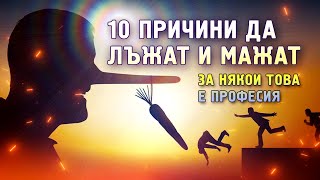 10 ПРИЧИНИ ДА ЛЪЖАТ И МАЖАТ

ЗА НЯКОИ ТОВА Е ПРОФЕСИЯ